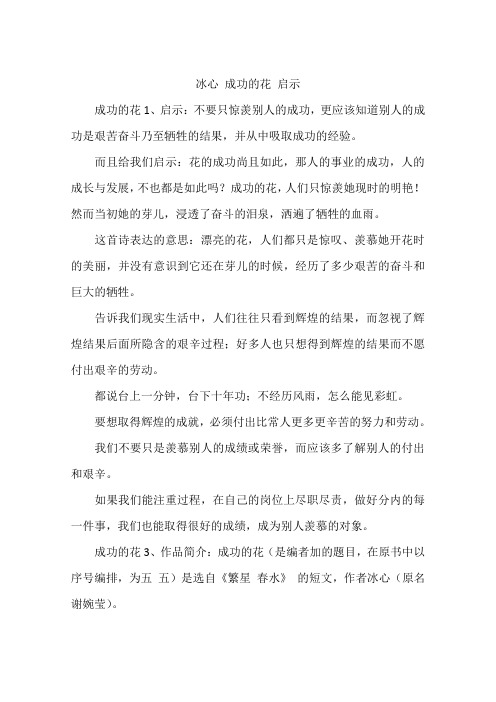 冰心 成功的花 启示

成功的花 1、启示：不要只惊羡别人的成功，更应该知道别人的成功是艰苦奋斗乃至牺牲的结果，并从中吸取成功的经验。

而且给我们启示：花的成功尚且如此，那人的事业的成功，人的成长与发展，不也都是如此吗？成功的花，人们只惊羡她现时的明艳！然而当初她的芽儿，浸透了奋斗的泪泉，洒遍了牺牲的血雨。

这首诗表达的意思：漂亮的花，人们都只是惊叹、羡慕她开花时的美丽，并没有意识到它还在芽儿的时候，经历了多少艰苦的奋斗和巨大的牺牲。

告诉我们现实生活中，人们往往只看到辉煌的结果，而忽视了辉煌结果后面所隐含的艰辛过程；好多人也只想得到辉煌的结果而不愿付出艰辛的劳动。

都说台上一分钟，台下十年功；不经历风雨，怎么能见彩虹。

要想取得辉煌的成就，必须付出比常人更多更辛苦的努力和劳动。

我们不要只是羡慕别人的成绩或荣誉，而应该多了解别人的付出和艰辛。

如果我们能注重过程，在自己的岗位上尽职尽责，做好分内的每一件事，我们也能取得很好的成绩，成为别人羡慕的对象。

成功的花 3、作品简介：成功的花（是编者加的题目，在原书中以序号编排，为五 五）是选自《繁星 春水》 的短文，作者冰心（原名谢婉莹）。